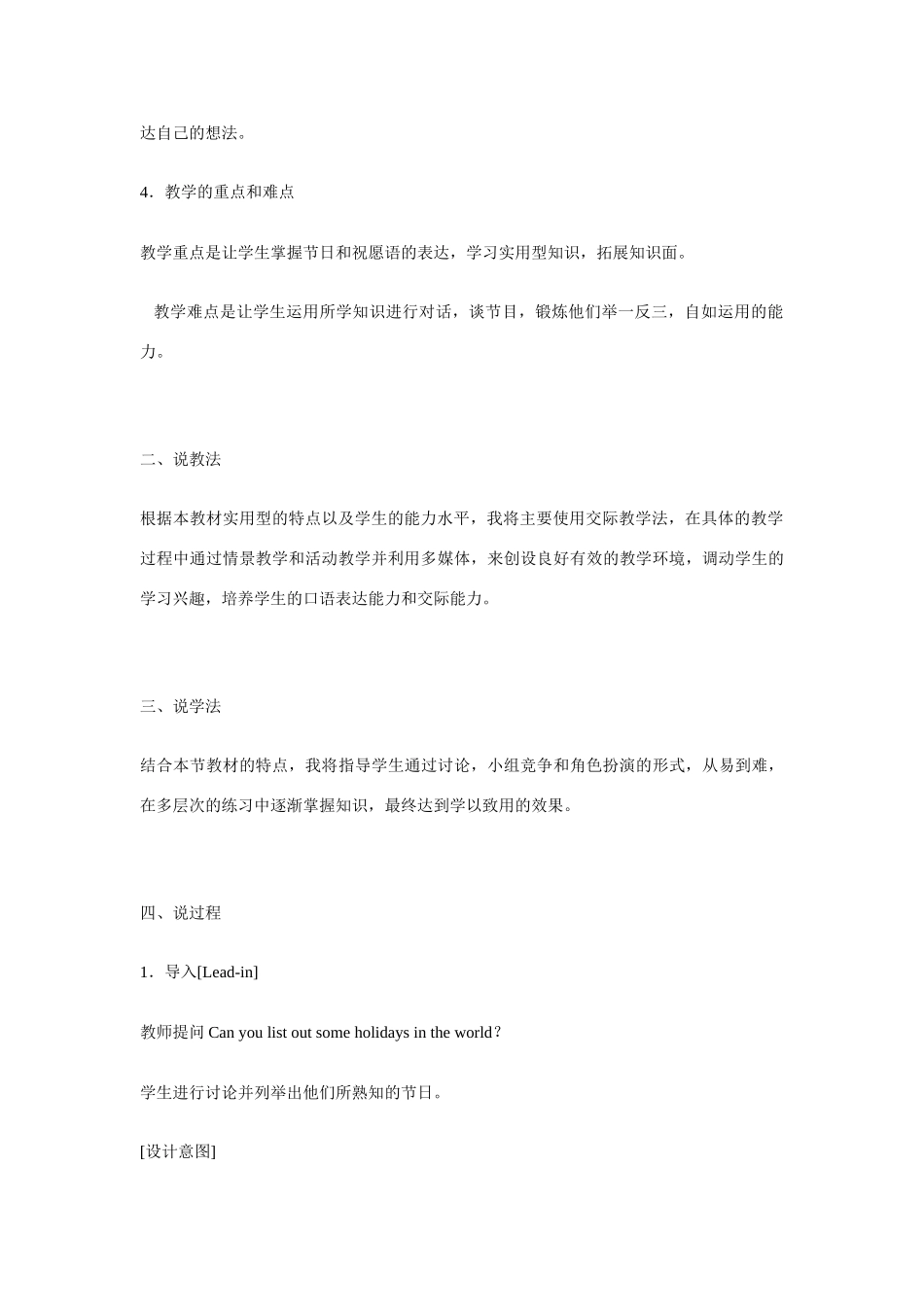 达自己的想法。

4．教学的重点和难点

教学重点是让学生掌握节日和祝愿语的表达，学习实用型知识，拓展知识面。

教学难点是让学生运用所学知识进行对话，谈节目，锻炼他们举一反三，自如运用的能力。

二、说教法

根据本教材实用型的特点以及学生的能力水平，我将主要使用交际教学法，在具体的教学过程中通过情景教学和活动教学并利用多媒体，来创设良好有效的教学环境，调动学生的学习兴趣，培养学生的口语表达能力和交际能力。

三、说学法

结合本节教材的特点，我将指导学生通过讨论，小组竞争和角色扮演的形式，从易到难，在多层次的练习中逐渐掌握知识，最终达到学以致用的效果。

四、说过程

1．导入[Lead-in]

教师提问 Can you list out some holidays in the world？

学生进行讨论并列举出他们所熟知的节日。

[设计意图]